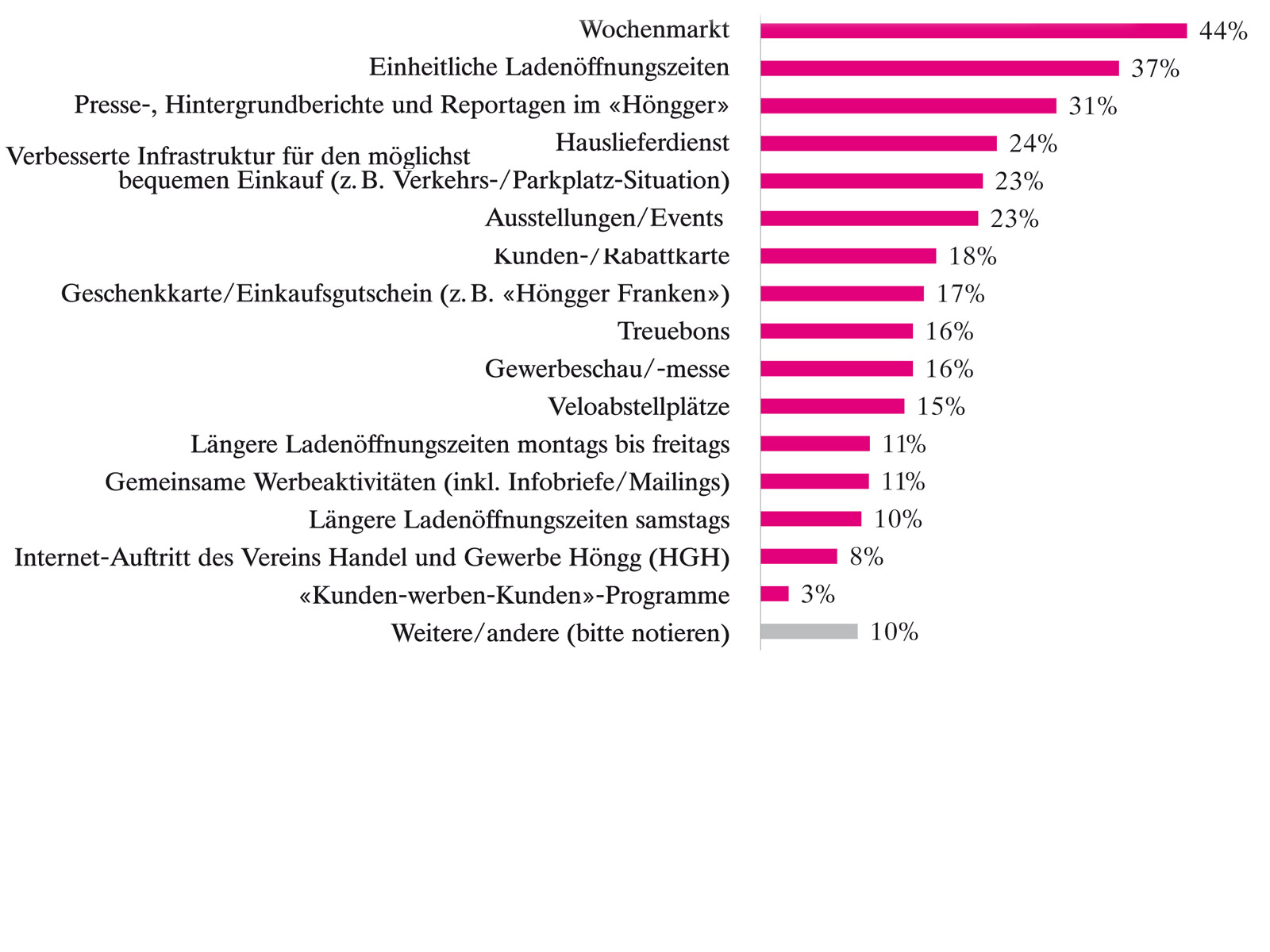 Wochenmarkt 44%
Einheitliche Ladenöffnungszeiten 37%
Presse-, Hintergrundberichte und Reportagen im «Höngger» 31%
Hauslieferdienst 24%
Verbesserte Infrastruktur für den möglichst bequemen Einkauf (z. B. Verkehrs-/Parkplatz-Situation) 23%
Ausstellungen/Events 23%
Kunden-/Rabattkarte 18%
Geschenkkarte/Einkaufsgutschein (z. B. «Höngger Franken») 17%
Treuebons 16%
Gewerbeschau/-messe 16%
Veloabstellplätze 15%
Längere Ladenöffnungszeiten montags bis freitags 11%
Gemeinsame Werbeaktivitäten (inkl. Infobriefe/Mailings) 11%
Längere Ladenöffnungszeiten samstags 10%
Internet-Auftritt des Vereins Handel und Gewerbe Höngg (HGH) 8%
«Kunden-werben-Kunden»-Programme 3%
Weitere/andere (bitte notieren) 10%